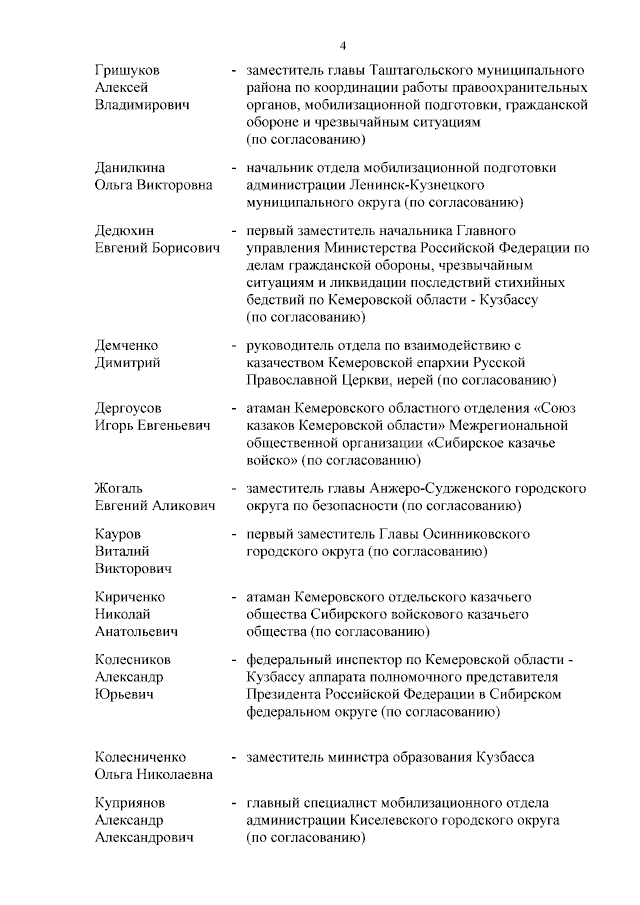 4

Гришуков Алексей Владимирович - заместитель главы Таштагольского муниципального района по координации работы правоохранительных органов, мобилизационной подготовки, гражданской обороне и чрезвычайным ситуациям (по согласованию)

Данилкина Ольга Викторовна - начальник отдела мобилизационной подготовки администрации Ленинск-Кузнецкого муниципального округа (по согласованию)

Дедюхин Евгений Борисович - первый заместитель начальника Главного управления Министерства Российской Федерации по делам гражданской обороны, чрезвычайным ситуациям и ликвидации последствий стихийных бедствий по Кемеровской области - Кузбассу (по согласованию)

Демченко Димитрий - руководитель отдела по взаимодействию с казачеством Кемеровской епархии Русской Православной Церкви, иерей (по согласованию)

Дергоусов Игорь Евгеньевич - атаман Кемеровского областного отделения «Союз казаков Кемеровской области» Межрегиональной общественной организации «Сибирское казачье войско» (по согласованию)

Жогаль Евгений Аликович - заместитель главы Анжеро-Судженского городского округа по безопасности (по согласованию)

Кауров Виталий Викторович - первый заместитель Главы Осинниковского городского округа (по согласованию)

Кириченко Николай Анатольевич - атаман Кемеровского отдельского казачьего общества Сибирского войскового казачьего общества (по согласованию)

Колесников Александр Юрьевич - федеральный инспектор по Кемеровской области - Кузбассу аппарата полномочного представителя Президента Российской Федерации в Сибирском федеральном округе (по согласованию)

Колесниченко Ольга Николаевна - заместитель министра образования Кузбасса

Куприянов Александр Александрович - главный специалист мобилизационного отдела администрации Киселевского городского округа (по согласованию)